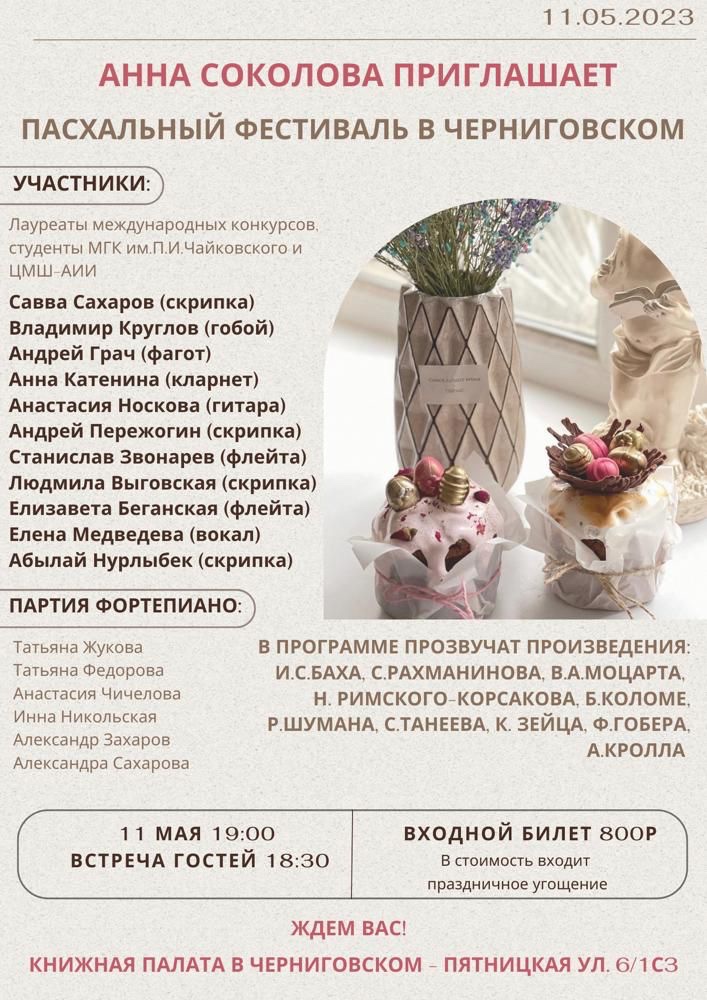 11.05.2023

АННА СОКОЛОВА ПРИГЛАШАЕТ

ПАСХАЛЬНЫЙ ФЕСТИВАЛЬ В ЧЕРНИГОВСКОМ

УЧАСТНИКИ:

Лауреаты международных конкурсов, студенты МГК им.П.И.Чайковского и ЦМШ-АИИ

Савва Сахаров (скрипка)
Владимир Круглов (гобой)
Андрей Грач (фагот)
Анна Катенина (кларнет)
Анастасия Носкова (гитара)
Андрей Пережогин (скрипка)
Станислав Звонарев (флейта)
Людмила Выговская (скрипка)
Елизавета Беганская (флейта)
Елена Медведева (вокал)
Абылай Нурлыбек (скрипка)

ПАРТИЯ ФОРТЕПИАНО:

Татьяна Жукова
Татьяна Федорова
Анастасия Чичелова
Инна Никольская
Александр Захаров
Александра Сахарова

В ПРОГРАММЕ ПРОЗВУЧАТ ПРОИЗВЕДЕНИЯ: И.С.БАХА, С.РАХМАНИНОВА, В.А.МОЦАРТА, Н. РИМСКОГО-КОРСАКОВА, Б.КОЛОМЕ, Р.ШУМАНА, С.ТАНЕЕВА, К. ЗЕЙЦА, Ф.ГОБЕРА, А.КРОЛЛА

11 МАЯ 19:00
ВСТРЕЧА ГОСТЕЙ 18:30

ВХОДНОЙ БИЛЕТ 800Р
В стоимость входит праздничное угощение

ЖДЕМ ВАС!

КНИЖНАЯ ПАЛАТА В ЧЕРНИГОВСКОМ - ПЯТНИЦКАЯ УЛ. 6/1С3